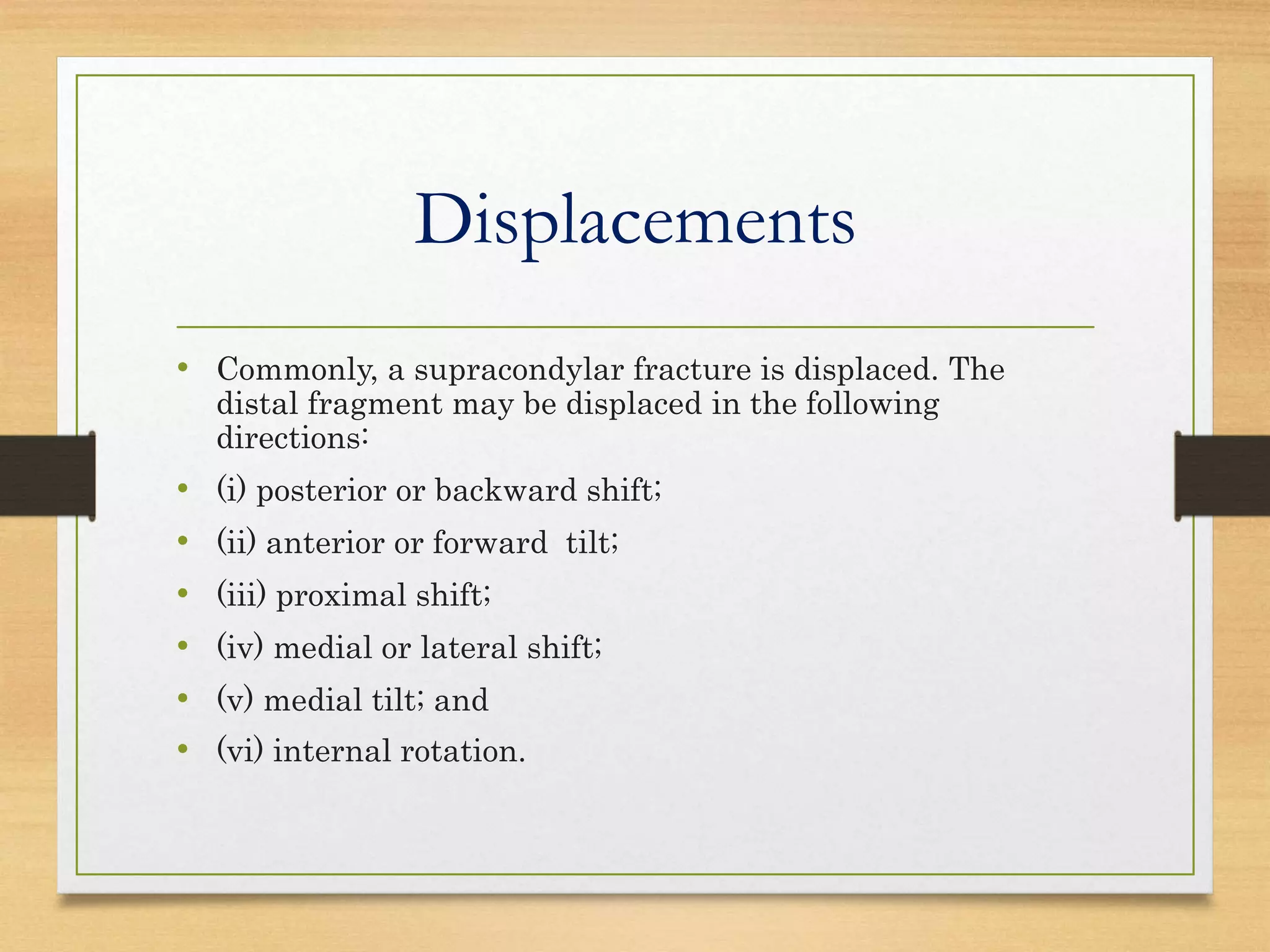 Displacements

• Commonly, a supracondylar fracture is displaced. The distal fragment may be displaced in the following directions:
• (i) posterior or backward shift;
• (ii) anterior or forward tilt;
• (iii) proximal shift;
• (iv) medial or lateral shift;
• (v) medial tilt; and
• (vi) internal rotation.